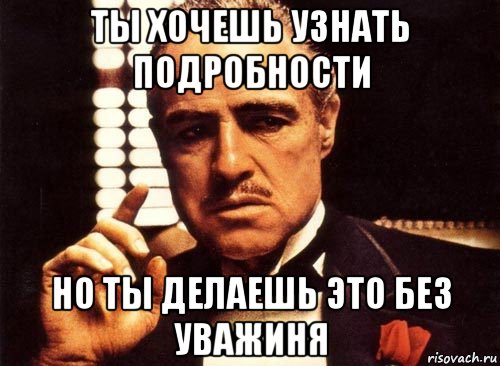 ТЫ ХОЧЕШЬ УЗНАТЬ ПОДРОБНОСТИ

НО ТЫ ДЕЛАЕШЬ ЭТО БЕЗ УВАЖИНЯ

risovach.ru